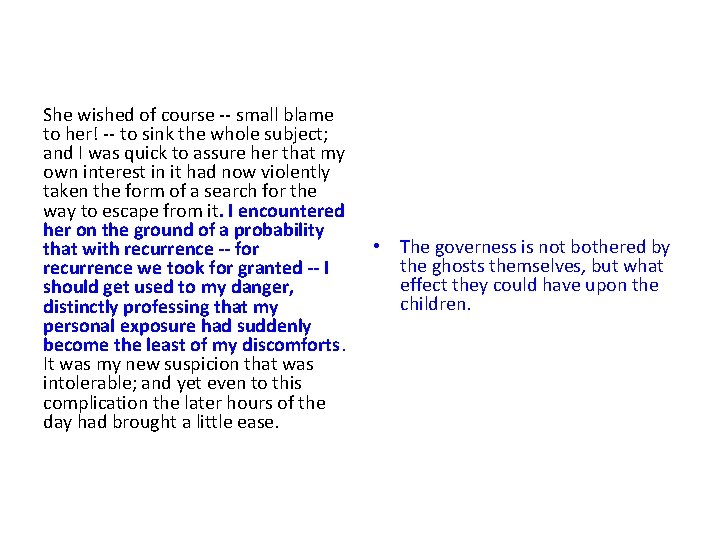 She wished of course -- small blame to her! -- to sink the whole subject; and I was quick to assure her that my own interest in it had now violently taken the form of a search for the way to escape from it. I encountered her on the ground of a probability that with recurrence -- for recurrence we took for granted -- I should get used to my danger, distinctly professing that my personal exposure had suddenly become the least of my discomforts. It was my new suspicion that was intolerable; and yet even to this complication the later hours of the day had brought a little ease.

• The governess is not bothered by the ghosts themselves, but what effect they could have upon the children.